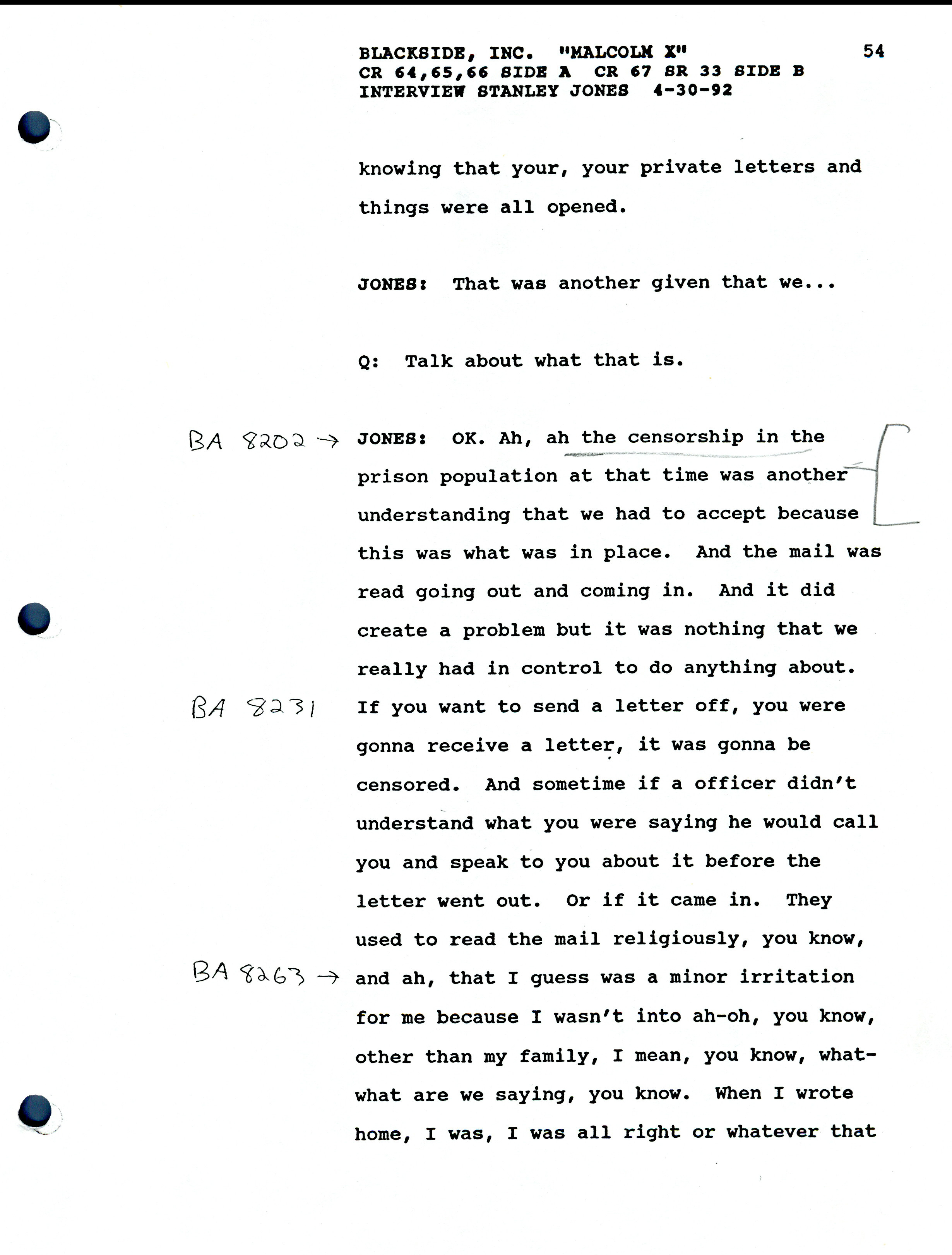 BLACKSIDE, INC. "MALCOLM X" 54
CR 64,65,66 SIDE A CR 67 SR 33 SIDE B
INTERVIEW STANLEY JONES 4-30-92

knowing that your, your private letters and things were all opened.

JONES: That was another given that we...

Q: Talk about what that is.

BA 8202 → JONES: OK. Ah, ah the censorship in the prison population at that time was another understanding that we had to accept because this was what was in place. And the mail was read going out and coming in. And it did create a problem but it was nothing that we really had in control to do anything about. BA 8231 If you want to send a letter off, you were gonna receive a letter, it was gonna be censored. And sometime if a officer didn't understand what you were saying he would call you and speak to you about it before the letter went out. Or if it came in. They used to read the mail religiously, you know, BA 8263 → and ah, that I guess was a minor irritation for me because I wasn't into ah-oh, you know, other than my family, I mean, you know, what-what are we saying, you know. When I wrote home, I was, I was all right or whatever that